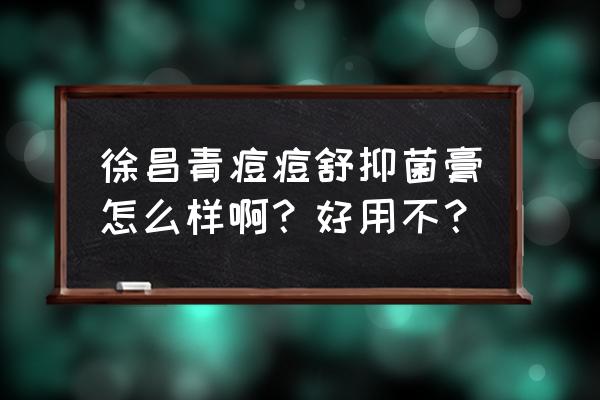 徐昌青痘痘舒抑菌膏怎么样啊？好用不？